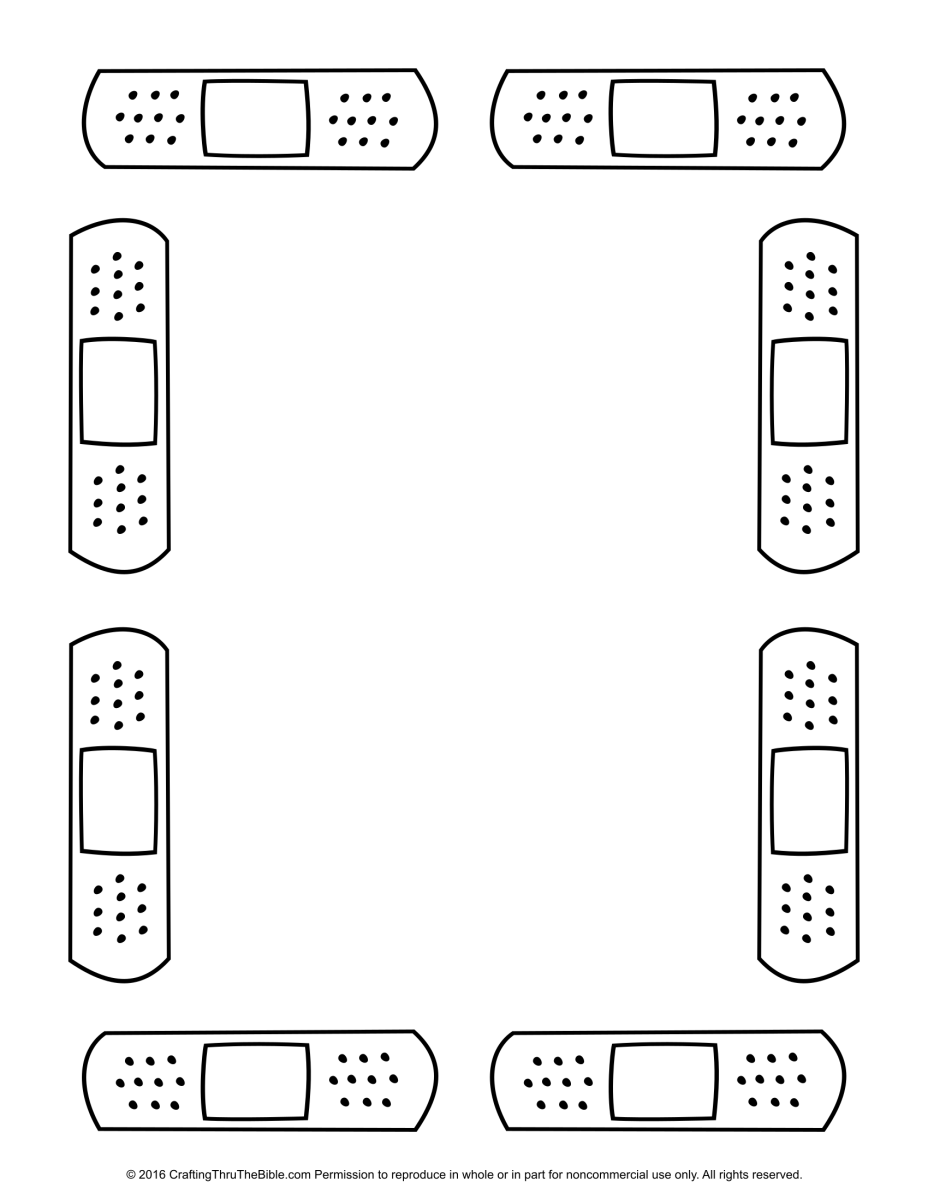 © 2016 CraftingThruTheBible.com Permission to reproduce in whole or in part for noncommercial use only. All rights reserved.